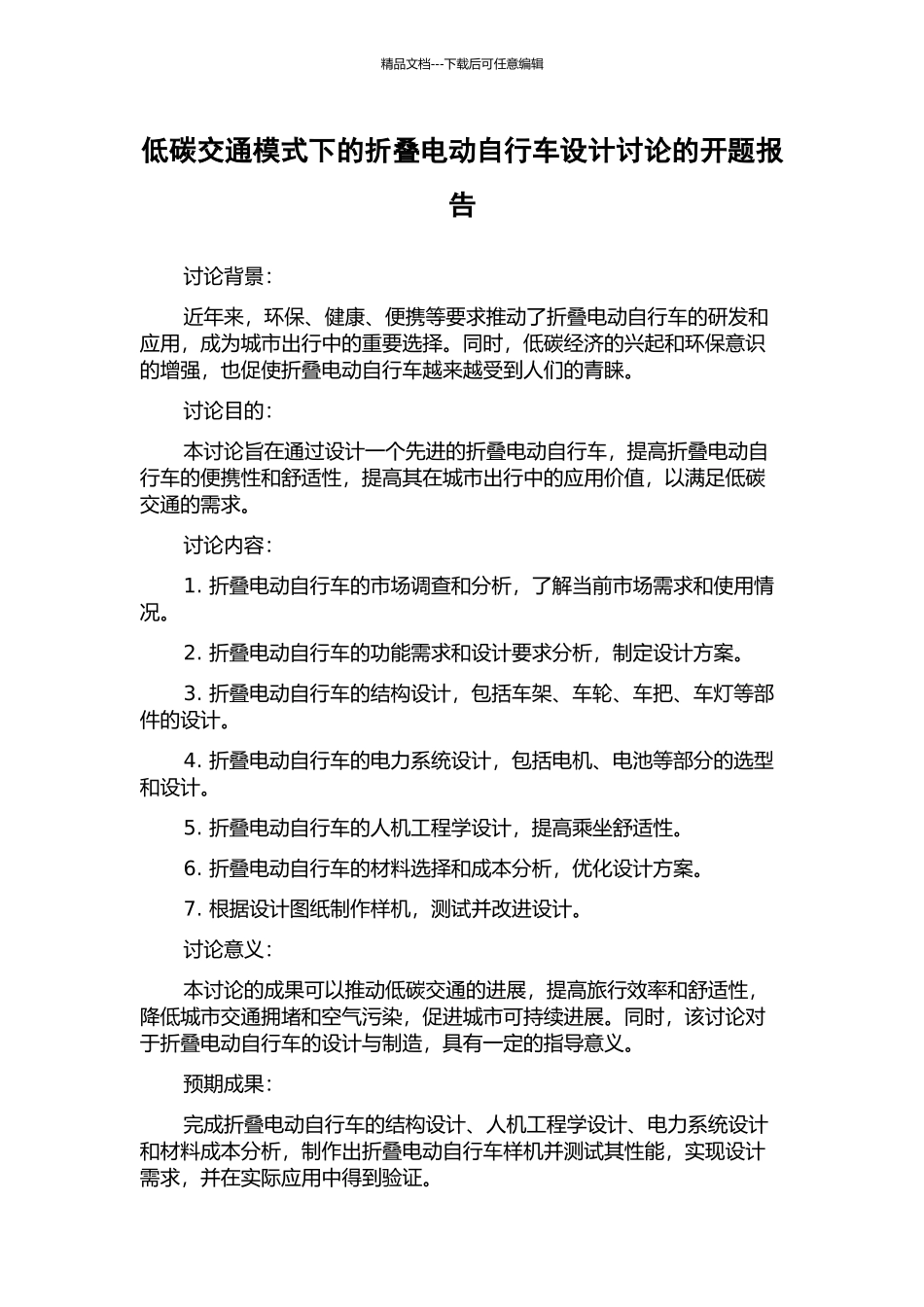 精品文档---下载后可任意编辑

低碳交通模式下的折叠电动自行车设计讨论的开题报告

讨论背景：

近年来，环保、健康、便携等要求推动了折叠电动自行车的研发和应用，成为城市出行中的重要选择。同时，低碳经济的兴起和环保意识的增强，也促使折叠电动自行车越来越受到人们的青睐。

讨论目的：

本讨论旨在通过设计一个先进的折叠电动自行车，提高折叠电动自行车的便携性和舒适性，提高其在城市出行中的应用价值，以满足低碳交通的需求。

讨论内容：

1. 折叠电动自行车的市场调查和分析，了解当前市场需求和使用情况。

2. 折叠电动自行车的功能需求和设计要求分析，制定设计方案。

3. 折叠电动自行车的结构设计，包括车架、车轮、车把、车灯等部件的设计。

4. 折叠电动自行车的电力系统设计，包括电机、电池等部分的选型和设计。

5. 折叠电动自行车的人机工程学设计，提高乘坐舒适性。

6. 折叠电动自行车的材料选择和成本分析，优化设计方案。

7. 根据设计图纸制作样机，测试并改进设计。

讨论意义：

本讨论的成果可以推动低碳交通的进展，提高旅行效率和舒适性，降低城市交通拥堵和空气污染，促进城市可持续进展。同时，该讨论对于折叠电动自行车的设计与制造，具有一定的指导意义。

预期成果：

完成折叠电动自行车的结构设计、人机工程学设计、电力系统设计和材料成本分析，制作出折叠电动自行车样机并测试其性能，实现设计需求，并在实际应用中得到验证。